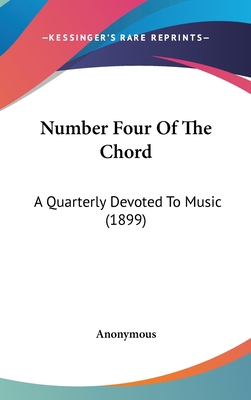 —KESSINGER'S RARE REPRINTS—

Number Four Of The Chord

A Quarterly Devoted To Music (1899)

Anonymous